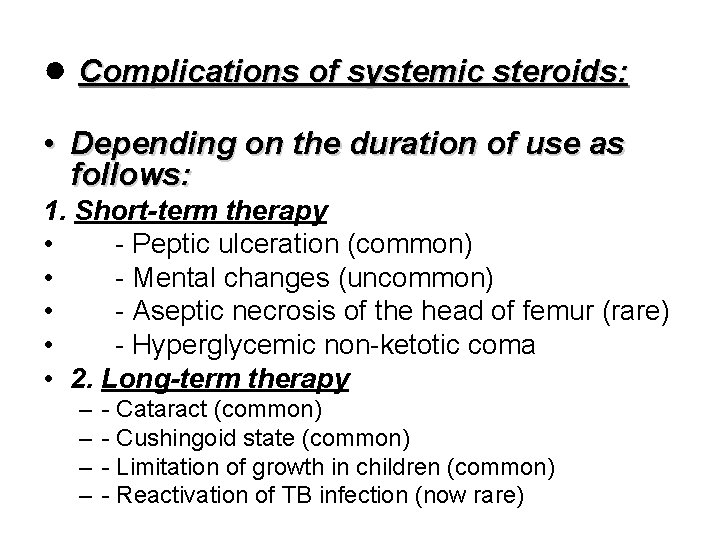 ● Complications of systemic steroids:

• Depending on the duration of use as follows:

1. Short-term therapy
• - Peptic ulceration (common)
• - Mental changes (uncommon)
• - Aseptic necrosis of the head of femur (rare)
• - Hyperglycemic non-ketotic coma
• 2. Long-term therapy
– - Cataract (common)
– - Cushingoid state (common)
– - Limitation of growth in children (common)
– - Reactivation of TB infection (now rare)